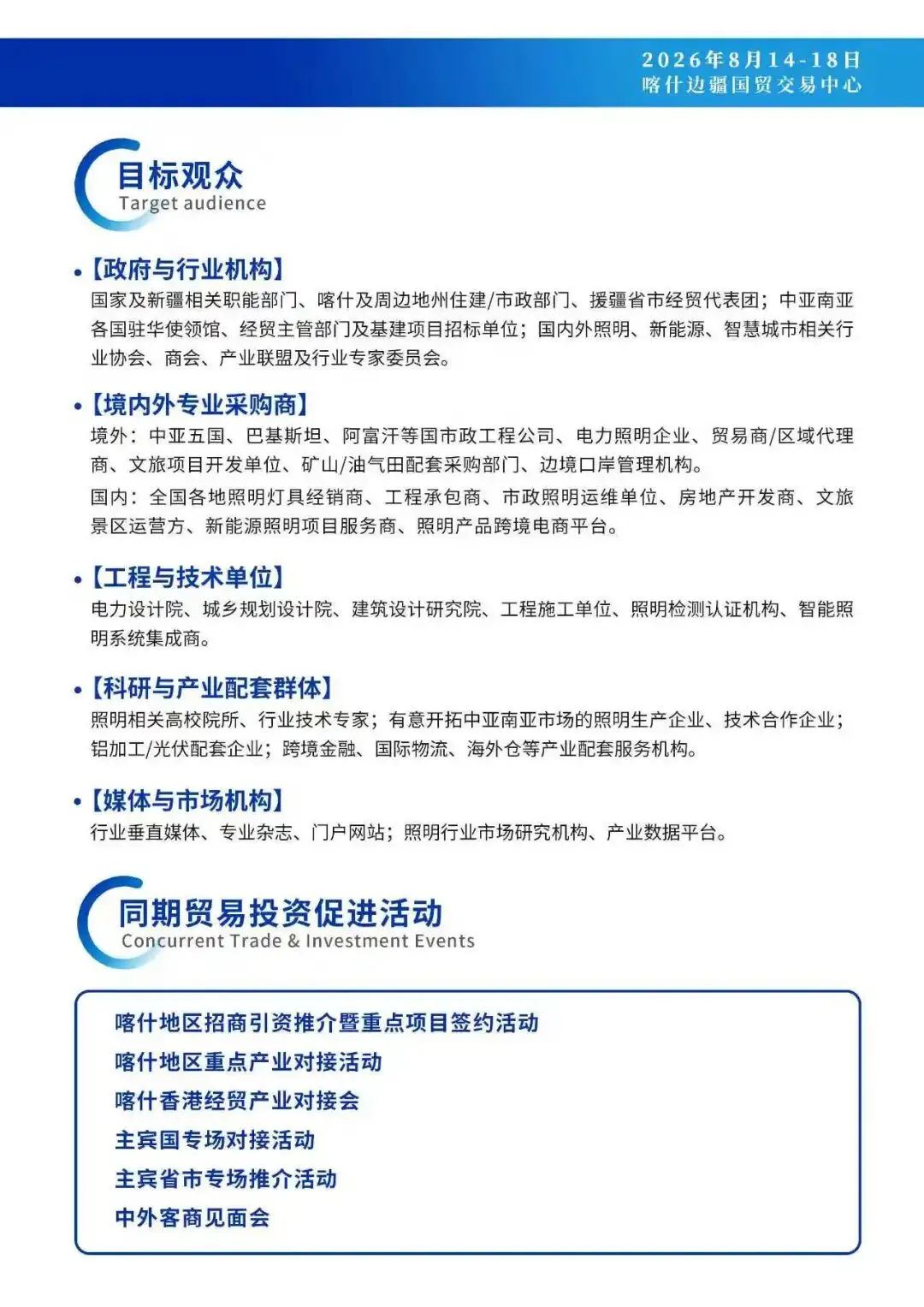 2026年8月14-18日
喀什边疆国贸交易中心

目标观众
Target audience

• 【政府与行业机构】
国家及新疆相关职能部门、喀什及周边地州住建/市政部门、援疆省市经贸代表团；中亚南亚各国驻华使领馆、经贸主管部门及基建项目招标单位；国内外照明、新能源、智慧城市相关行业协会、商会、产业联盟及行业专家委员会。

• 【境内外专业采购商】
境外：中亚五国、巴基斯坦、阿富汗等国市政工程公司、电力照明企业、贸易商/区域代理商、文旅项目开发单位、矿山/油气田配套采购部门、边境口岸管理机构。
国内：全国各地照明灯具经销商、工程承包商、市政照明运维单位、房地产开发商、文旅景区运营方、新能源照明项目服务商、照明产品跨境电商平台。

• 【工程与技术单位】
电力设计院、城乡规划设计院、建筑设计研究院、工程施工单位、照明检测认证机构、智能照明系统集成商。

• 【科研与产业配套群体】
照明相关高校院所、行业技术专家；有意开拓中亚南亚市场的照明生产企业、技术合作企业；铝加工/光伏配套企业；跨境金融、国际物流、海外仓等产业配套服务机构。

• 【媒体与市场机构】
行业垂直媒体、专业杂志、门户网站；照明行业市场研究机构、产业数据平台。

同期贸易投资促进活动
Concurrent Trade & Investment Events

喀什地区招商引资推介暨重点项目签约活动
喀什地区重点产业对接活动
喀什香港经贸产业对接会
主宾国专场对接活动
主宾省市专场推介活动
中外客商见面会